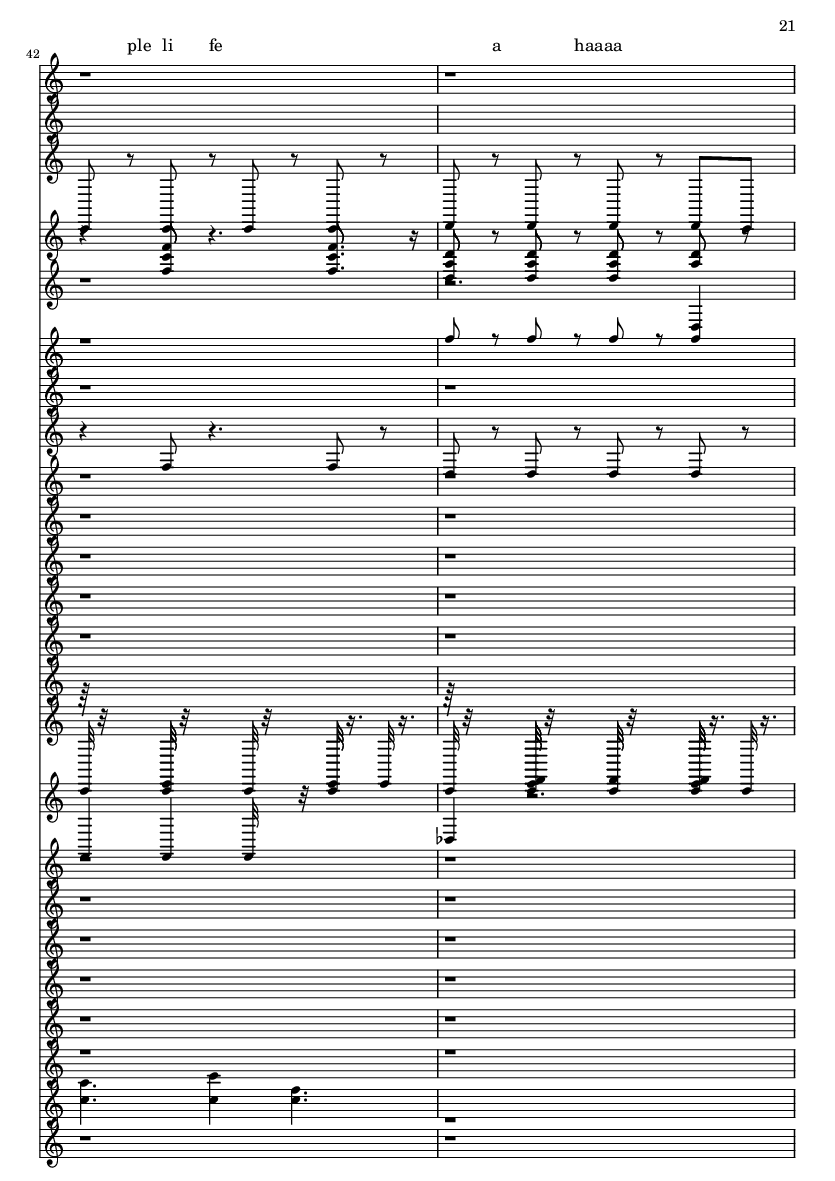 21

42

ple li fe

a haaaa